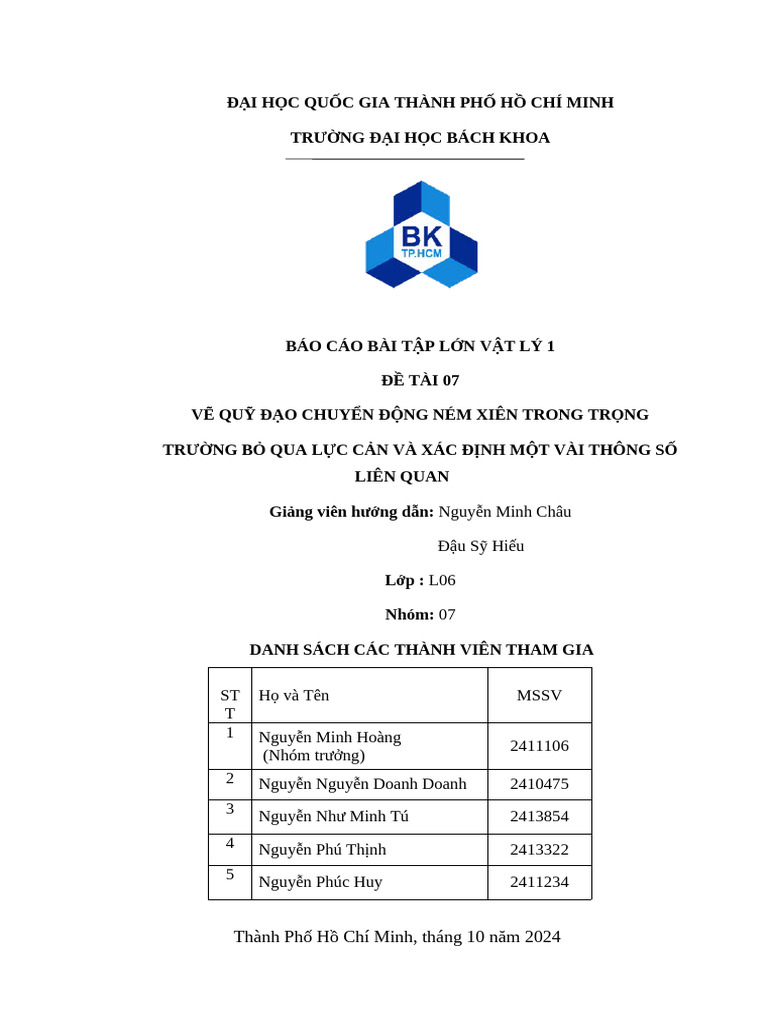 ĐẠI HỌC QUỐC GIA THÀNH PHỐ HỒ CHÍ MINH

TRƯỜNG ĐẠI HỌC BÁCH KHOA

BK
TP.HCM

BÁO CÁO BÀI TẬP LỚN VẬT LÝ 1

ĐỀ TÀI 07

VẼ QUỸ ĐẠO CHUYỂN ĐỘNG NÉM XIÊN TRONG TRỌNG TRƯỜNG BỎ QUA LỰC CẢN VÀ XÁC ĐỊNH MỘT VÀI THÔNG SỐ LIÊN QUAN

Giảng viên hướng dẫn: Nguyễn Minh Châu

Đậu Sỹ Hiếu

Lớp : L06

Nhóm: 07

DANH SÁCH CÁC THÀNH VIÊN THAM GIA

| STT | Họ và Tên | MSSV |
|---|---|---|
| 1 | Nguyễn Minh Hoàng (Nhóm trưởng) | 2411106 |
| 2 | Nguyễn Nguyễn Doanh Doanh | 2410475 |
| 3 | Nguyễn Như Minh Tú | 2413854 |
| 4 | Nguyễn Phú Thịnh | 2413322 |
| 5 | Nguyễn Phúc Huy | 2411234 |

Thành Phố Hồ Chí Minh, tháng 10 năm 2024